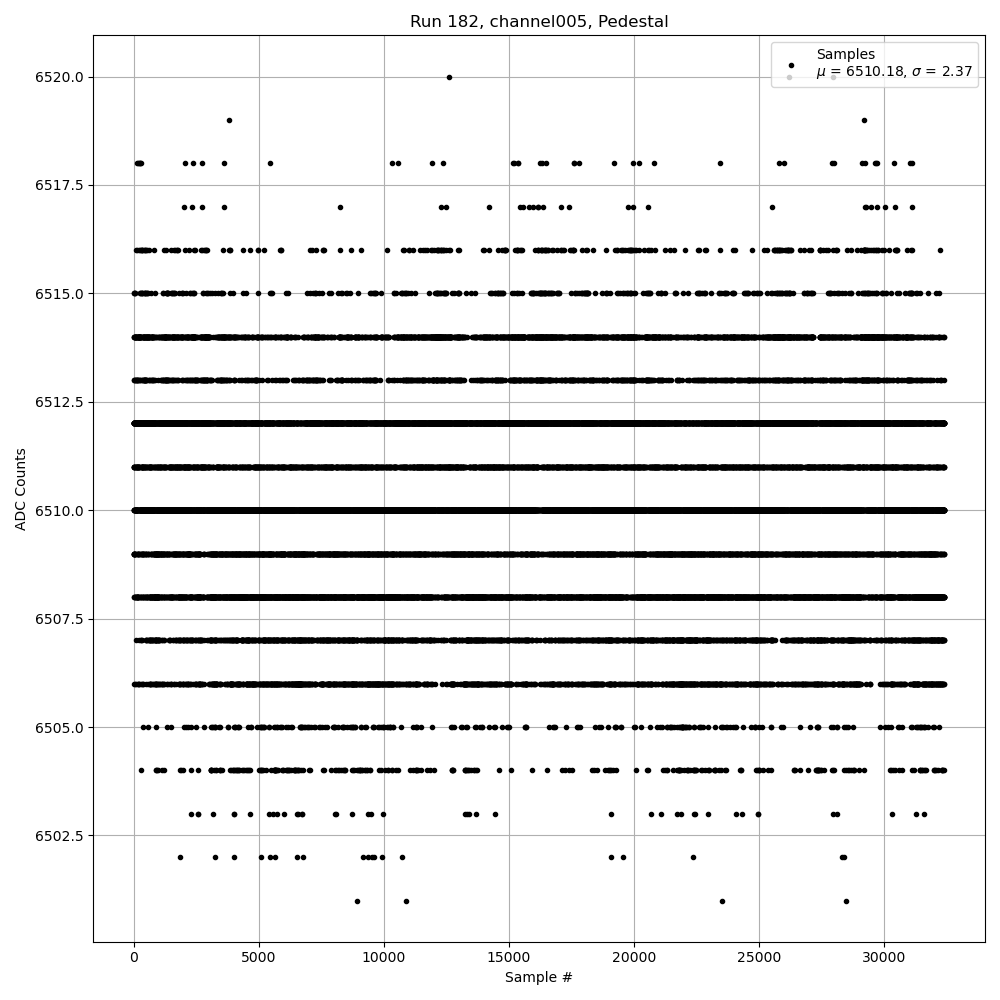 Run 182, channel005, Pedestal

Samples
$\mu$ = 6510.18, $\sigma$ = 2.37

ADC Counts

6520.0
6517.5
6515.0
6512.5
6510.0
6507.5
6505.0
6502.5

0
5000
10000
15000
20000
25000
30000

Sample #